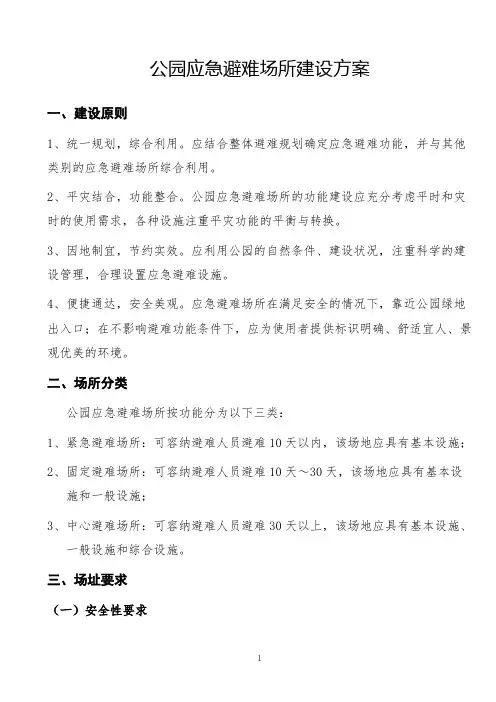 公园应急避难场所建设方案

一、建设原则

1、统一规划，综合利用。应结合整体避难规划确定应急避难功能，并与其他类别的应急避难场所综合利用。

2、平灾结合，功能整合。公园应急避难场所的功能建设应充分考虑平时和灾时的使用需求，各种设施注重平灾功能的平衡与转换。

3、因地制宜，节约实效。应利用公园的自然条件、建设状况，注重科学的建设管理，合理设置应急避难设施。

4、便捷通达，安全美观。应急避难场所在满足安全的情况下，靠近公园绿地出入口；在不影响避难功能条件下，应为使用者提供标识明确、舒适宜人、景观优美的环境。

二、场所分类

公园应急避难场所按功能分为以下三类：

1、紧急避难场所：可容纳避难人员避难10天以内，该场地应具有基本设施；

2、固定避难场所：可容纳避难人员避难10天～30天，该场地应具有基本设施和一般设施；

3、中心避难场所：可容纳避难人员避难30天以上，该场地应具有基本设施、一般设施和综合设施。

三、场址要求

（一）安全性要求

1